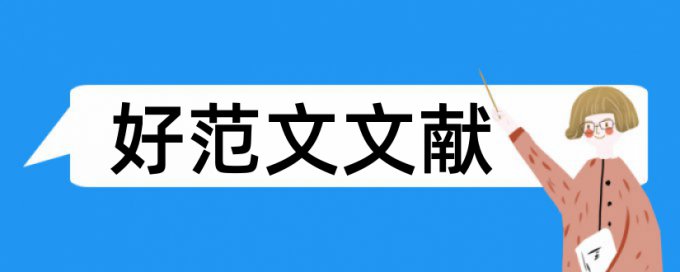 好范文文献